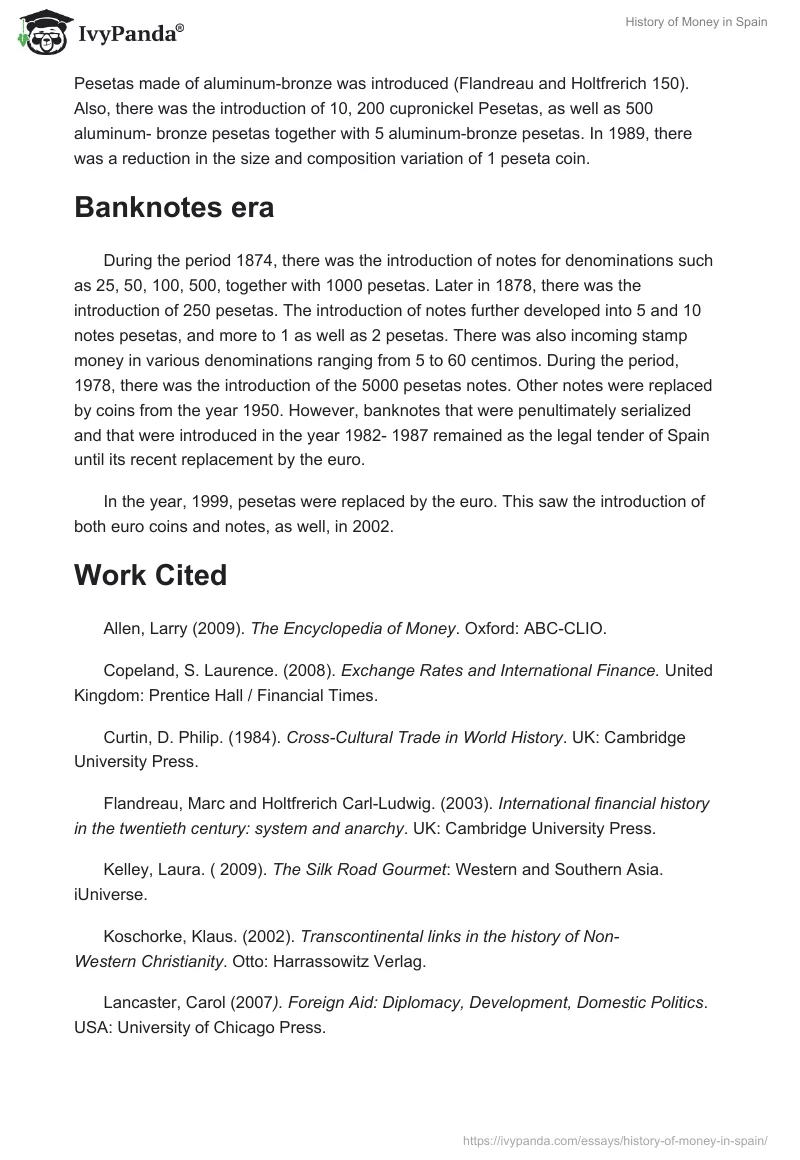 IvyPanda®

History of Money in Spain

Pesetas made of aluminum-bronze was introduced (Flandreau and Holtfrerich 150). Also, there was the introduction of 10, 200 cupronickel Pesetas, as well as 500 aluminum- bronze pesetas together with 5 aluminum-bronze pesetas. In 1989, there was a reduction in the size and composition variation of 1 peseta coin.

Banknotes era

During the period 1874, there was the introduction of notes for denominations such as 25, 50, 100, 500, together with 1000 pesetas. Later in 1878, there was the introduction of 250 pesetas. The introduction of notes further developed into 5 and 10 notes pesetas, and more to 1 as well as 2 pesetas. There was also incoming stamp money in various denominations ranging from 5 to 60 centimos. During the period, 1978, there was the introduction of the 5000 pesetas notes. Other notes were replaced by coins from the year 1950. However, banknotes that were penultimately serialized and that were introduced in the year 1982- 1987 remained as the legal tender of Spain until its recent replacement by the euro.

In the year, 1999, pesetas were replaced by the euro. This saw the introduction of both euro coins and notes, as well, in 2002.

Work Cited

Allen, Larry (2009). The Encyclopedia of Money. Oxford: ABC-CLIO.

Copeland, S. Laurence. (2008). Exchange Rates and International Finance. United Kingdom: Prentice Hall / Financial Times.

Curtin, D. Philip. (1984). Cross-Cultural Trade in World History. UK: Cambridge University Press.

Flandreau, Marc and Holtfrerich Carl-Ludwig. (2003). International financial history in the twentieth century: system and anarchy. UK: Cambridge University Press.

Kelley, Laura. ( 2009). The Silk Road Gourmet: Western and Southern Asia. iUniverse.

Koschorke, Klaus. (2002). Transcontinental links in the history of Non-Western Christianity. Otto: Harrassowitz Verlag.

Lancaster, Carol (2007). Foreign Aid: Diplomacy, Development, Domestic Politics. USA: University of Chicago Press.

https://ivypanda.com/essays/history-of-money-in-spain/